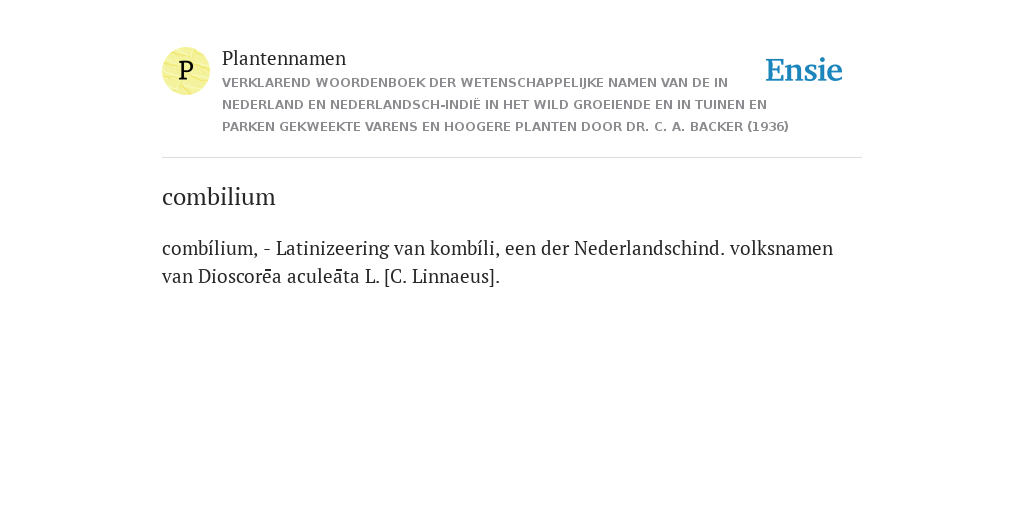 P

Plantennamen

VERKLAREND WOORDENBOEK DER WETENSCHAPPELIJKE NAMEN VAN DE IN NEDERLAND EN NEDERLANDSCH-INDIË IN HET WILD GROEIENDE EN IN TUINEN EN PARKEN GEKWEEKTE VARENS EN HOOGERE PLANTEN DOOR DR. C. A. BACKER (1936)

Ensie

combilium

combílium, - Latinizeering van kombíli, een der Nederlandschind. volksnamen van Dioscorēa aculeāta L. [C. Linnaeus].